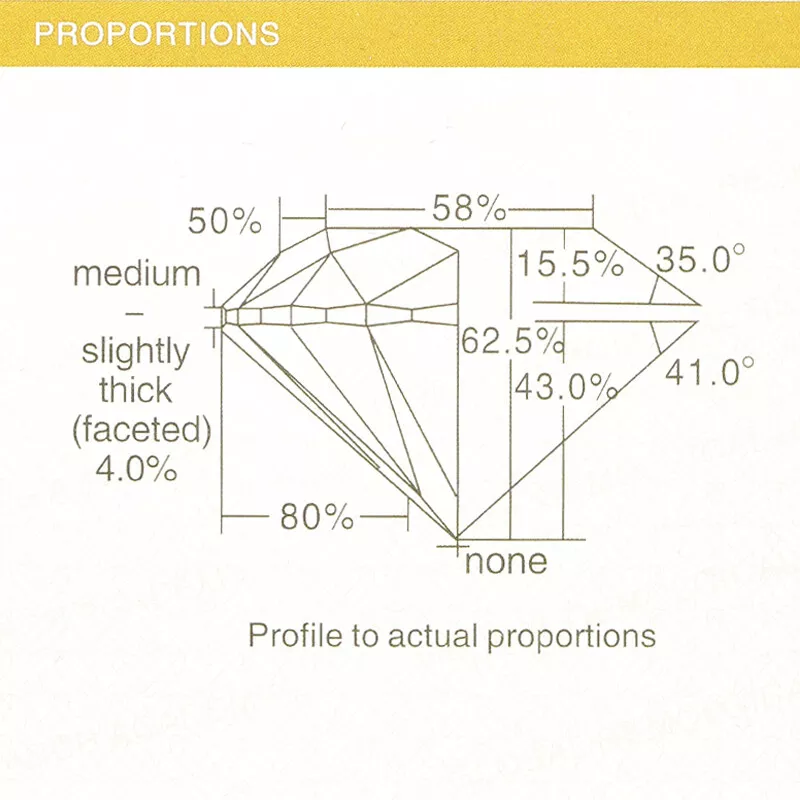 PROPORTIONS

50%
58%
15.5%
35.0°
medium
–
slightly
thick
(faceted)
4.0%
62.5%
43.0%
41.0°
80%
none

Profile to actual proportions